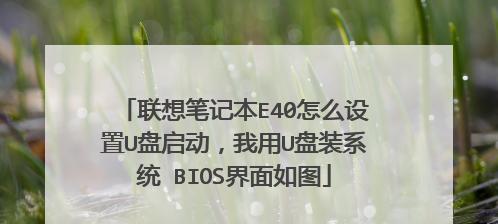 「联想笔记本E40怎么设置U盘启动，我用U盘装系统 BIOS界面如图」